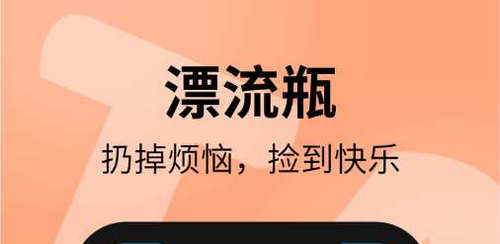 漂流瓶

扔掉烦恼，捡到快乐